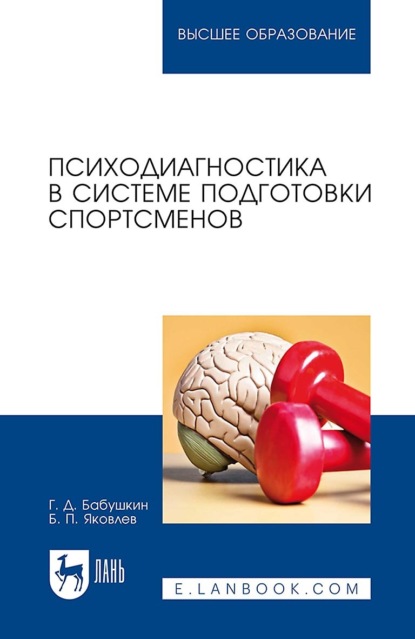 ВЫСШЕЕ ОБРАЗОВАНИЕ

ПСИХОДИАГНОСТИКА В СИСТЕМЕ ПОДГОТОВКИ СПОРТСМЕНОВ

Г. Д. Бабушкин
Б. П. Яковлев

ЛАНЬ

E.LANBOOK.COM